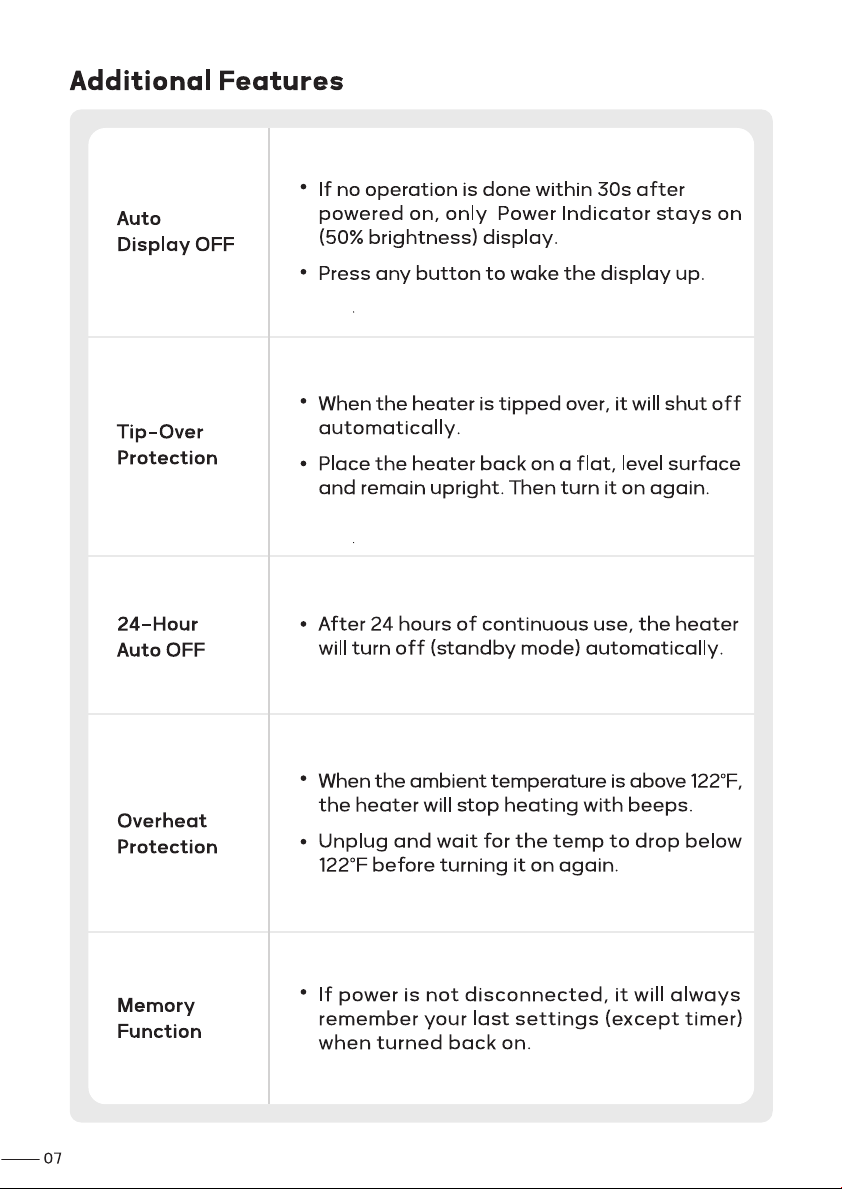 Additional Features

Auto
Display OFF

• If no operation is done within 30s after powered on, only Power Indicator stays on (50% brightness) display.
• Press any button to wake the display up.

Tip-Over
Protection

• When the heater is tipped over, it will shut off automatically.
• Place the heater back on a flat, level surface and remain upright. Then turn it on again.

24-Hour
Auto OFF

• After 24 hours of continuous use, the heater will turn off (standby mode) automatically.

Overheat
Protection

• When the ambient temperature is above 122°F, the heater will stop heating with beeps.
• Unplug and wait for the temp to drop below 122°F before turning it on again.

Memory
Function

• If power is not disconnected, it will always remember your last settings (except timer) when turned back on.

07